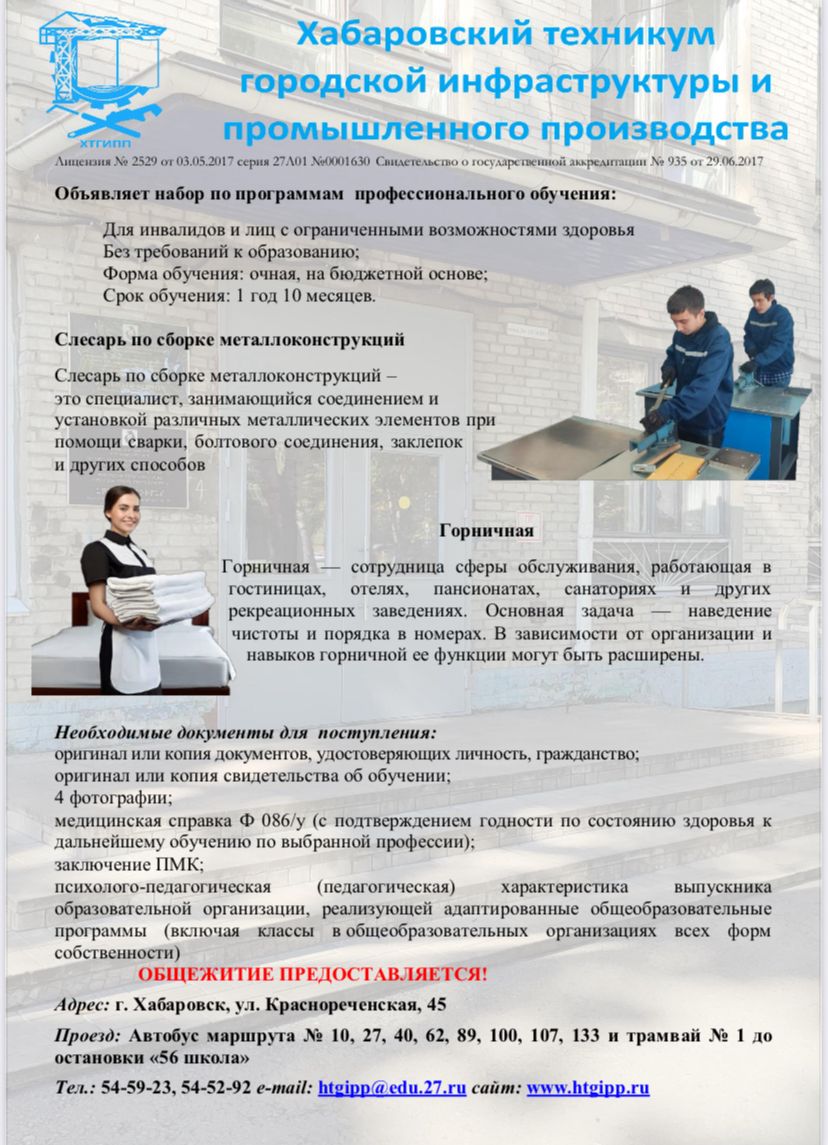 ХТГИПП

Хабаровский техникум городской инфраструктуры и промышленного производства

Лицензия № 2529 от 03.05.2017 серия 27Л01 №0001630 Свидетельство о государственной аккредитации № 935 от 29.06.2017

Объявляет набор по программам профессионального обучения:

Для инвалидов и лиц с ограниченными возможностями здоровья
Без требований к образованию;
Форма обучения: очная, на бюджетной основе;
Срок обучения: 1 год 10 месяцев.

Слесарь по сборке металлоконструкций

Слесарь по сборке металлоконструкций – это специалист, занимающийся соединением и установкой различных металлических элементов при помощи сварки, болтового соединения, заклепок и других способов

Горничная

Горничная — сотрудница сферы обслуживания, работающая в гостиницах, отелях, пансионатах, санаториях и других рекреационных заведениях. Основная задача — наведение чистоты и порядка в номерах. В зависимости от организации и навыков горничной ее функции могут быть расширены.

Необходимые документы для поступления:
оригинал или копия документов, удостоверяющих личность, гражданство;
оригинал или копия свидетельства об обучении;
4 фотографии;
медицинская справка Ф 086/у (с подтверждением годности по состоянию здоровья к дальнейшему обучению по выбранной профессии);
заключение ПМК;
психолого-педагогическая (педагогическая) характеристика выпускника образовательной организации, реализующей адаптированные общеобразовательные программы (включая классы в общеобразовательных организациях всех форм собственности)

ОБЩЕЖИТИЕ ПРЕДОСТАВЛЯЕТСЯ!

Адрес: г. Хабаровск, ул. Краснореченская, 45

Проезд: Автобус маршрута № 10, 27, 40, 62, 89, 100, 107, 133 и трамвай № 1 до остановки «56 школа»

Тел.: 54-59-23, 54-52-92 e-mail: htgipp@edu.27.ru сайт: www.htgipp.ru